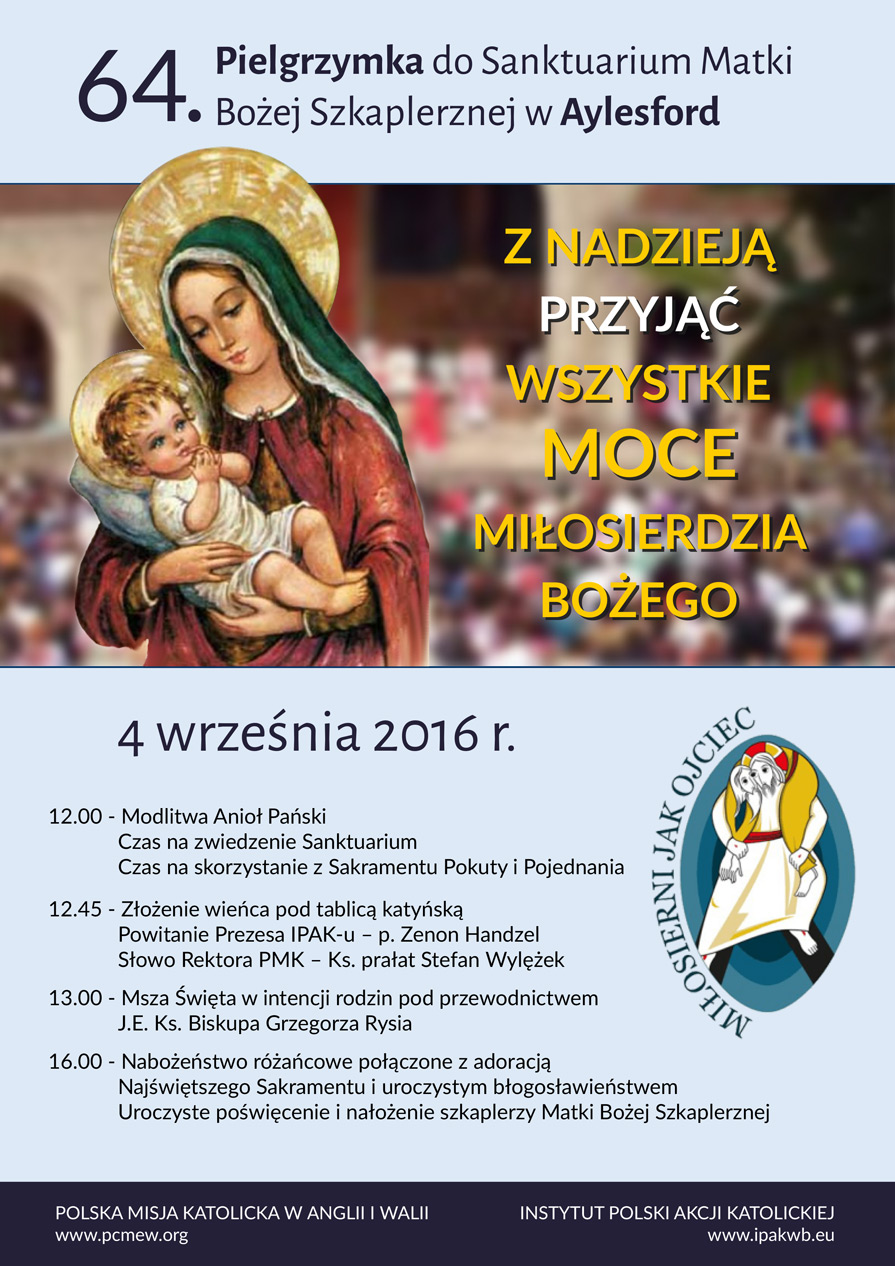 64. Pielgrzymka do Sanktuarium Matki Bożej Szkaplerznej w Aylesford

Z NADZIEJĄ PRZYJĄĆ WSZYSTKIE MOCE MIŁOSIERDZIA BOŻEGO

4 września 2016 r.

MIŁOSIERNI JAK OJCIEC

12.00 - Modlitwa Anioł Pański
Czas na zwiedzenie Sanktuarium
Czas na skorzystanie z Sakramentu Pokuty i Pojednania

12.45 - Złożenie wieńca pod tablicą katyńską
Powitanie Prezesa IPAK-u – p. Zenon Handzel
Słowo Rektora PMK – Ks. prałat Stefan Wylężek

13.00 - Msza Święta w intencji rodzin pod przewodnictwem
J.E. Ks. Biskupa Grzegorza Rysia

16.00 - Nabożeństwo różańcowe połączone z adoracją
Najświętszego Sakramentu i uroczystym błogosławieństwem
Uroczyste poświęcenie i nałożenie szkaplerzy Matki Bożej Szkaplerznej

POLSKA MISJA KATOLICKA W ANGLII I WALII
www.pcmew.org

INSTYTUT POLSKI AKCJI KATOLICKIEJ
www.ipakwb.eu